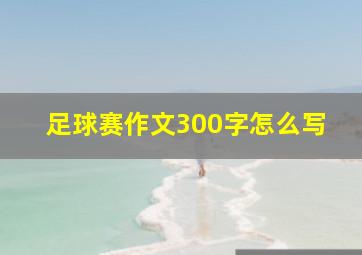 足球赛作文300字怎么写